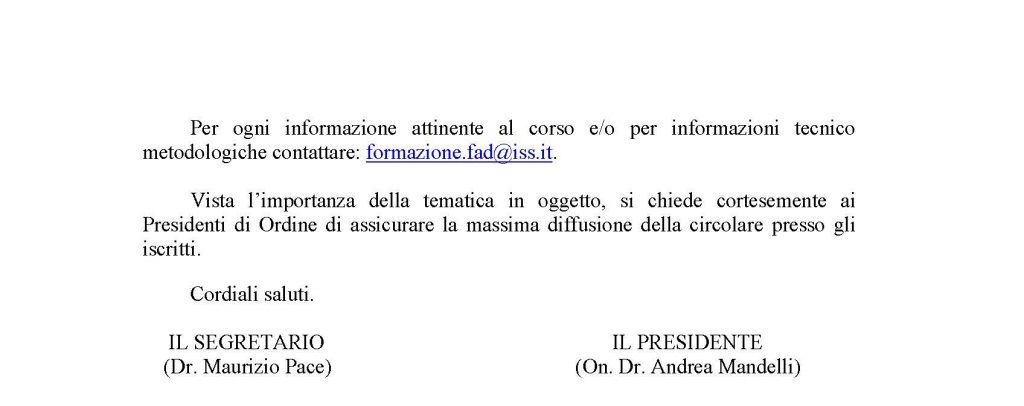 Per ogni informazione attinente al corso e/o per informazioni tecnico metodologiche contattare: formazione.fad@iss.it.

Vista l'importanza della tematica in oggetto, si chiede cortesemente ai Presidenti di Ordine di assicurare la massima diffusione della circolare presso gli iscritti.

Cordiali saluti.

IL SEGRETARIO
(Dr. Maurizio Pace)

IL PRESIDENTE
(On. Dr. Andrea Mandelli)